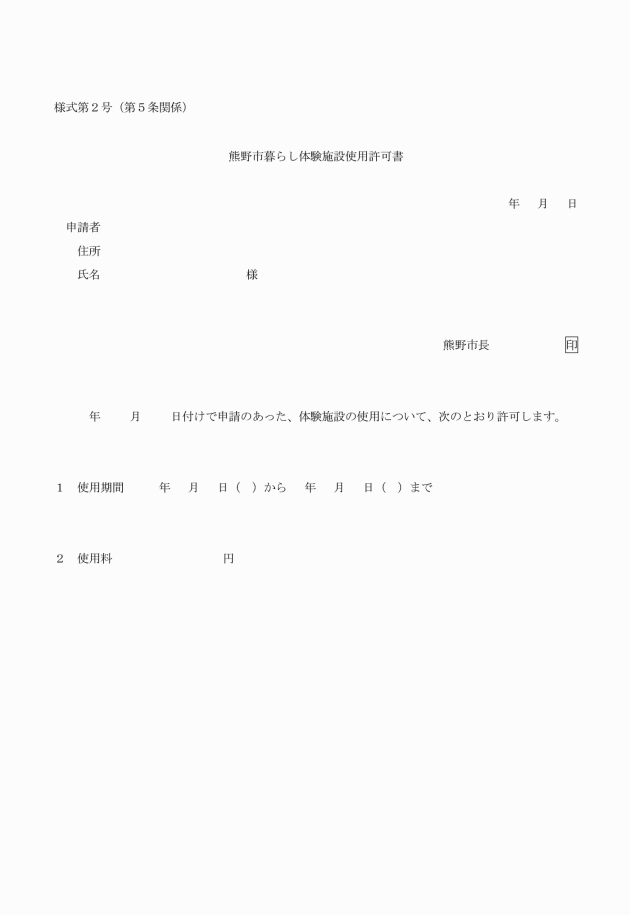 様式第２号（第５条関係）

熊野市暮らし体験施設使用許可書

年　月　日

申請者

住所

氏名　　　　　　　　様

熊野市長　　　　印

年　　月　　日付けで申請のあった、体験施設の使用について、次のとおり許可します。

１　使用期間　　年　月　日（　）から　年　月　日（　）まで

２　使用料　　　　　　円